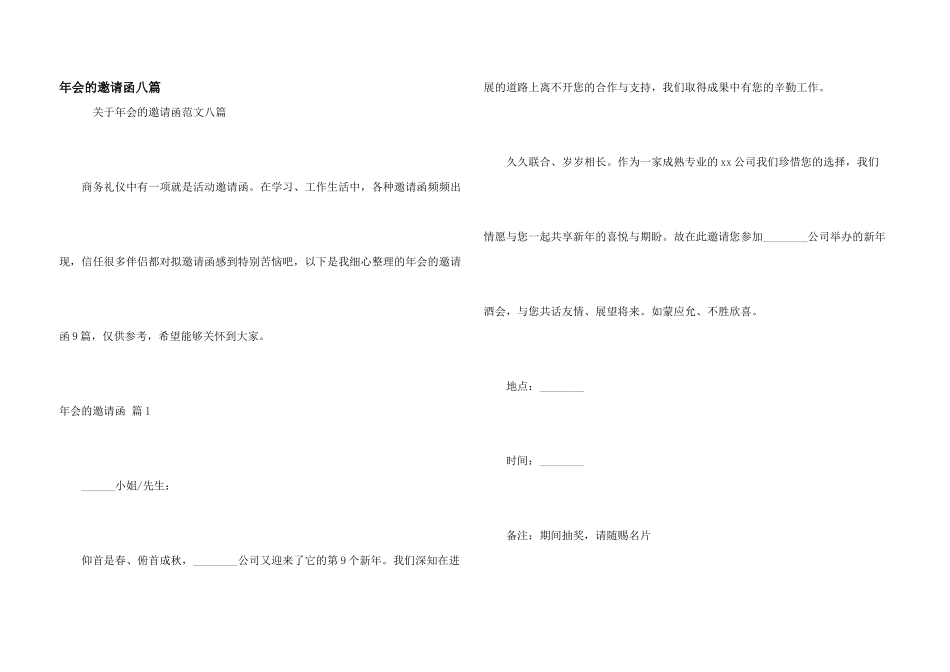 年会的邀请函八篇

关于年会的邀请函范文八篇

商务礼仪中有一项就是活动邀请函。在学习、工作生活中，各种邀请函频频出现，信任很多伴侣都对拟邀请函感到特别苦恼吧，以下是我细心整理的年会的邀请函9篇，仅供参考，希望能够关怀到大家。

年会的邀请函 篇1

______小姐/先生：

仰首是春、俯首成秋，________公司又迎来了它的第9个新年。我们深知在进展的道路上离不开您的合作与支持，我们取得成果中有您的辛勤工作。

久久联合、岁岁相长。作为一家成熟专业的xx公司我们珍惜您的选择，我们情愿与您一起共享新年的喜悦与期盼。故在此邀请您参加________公司举办的新年酒会，与您共话友情、展望将来。如蒙应允、不胜欣喜。

地点：________

时间：________

备注：期间抽奖，请随赐名片